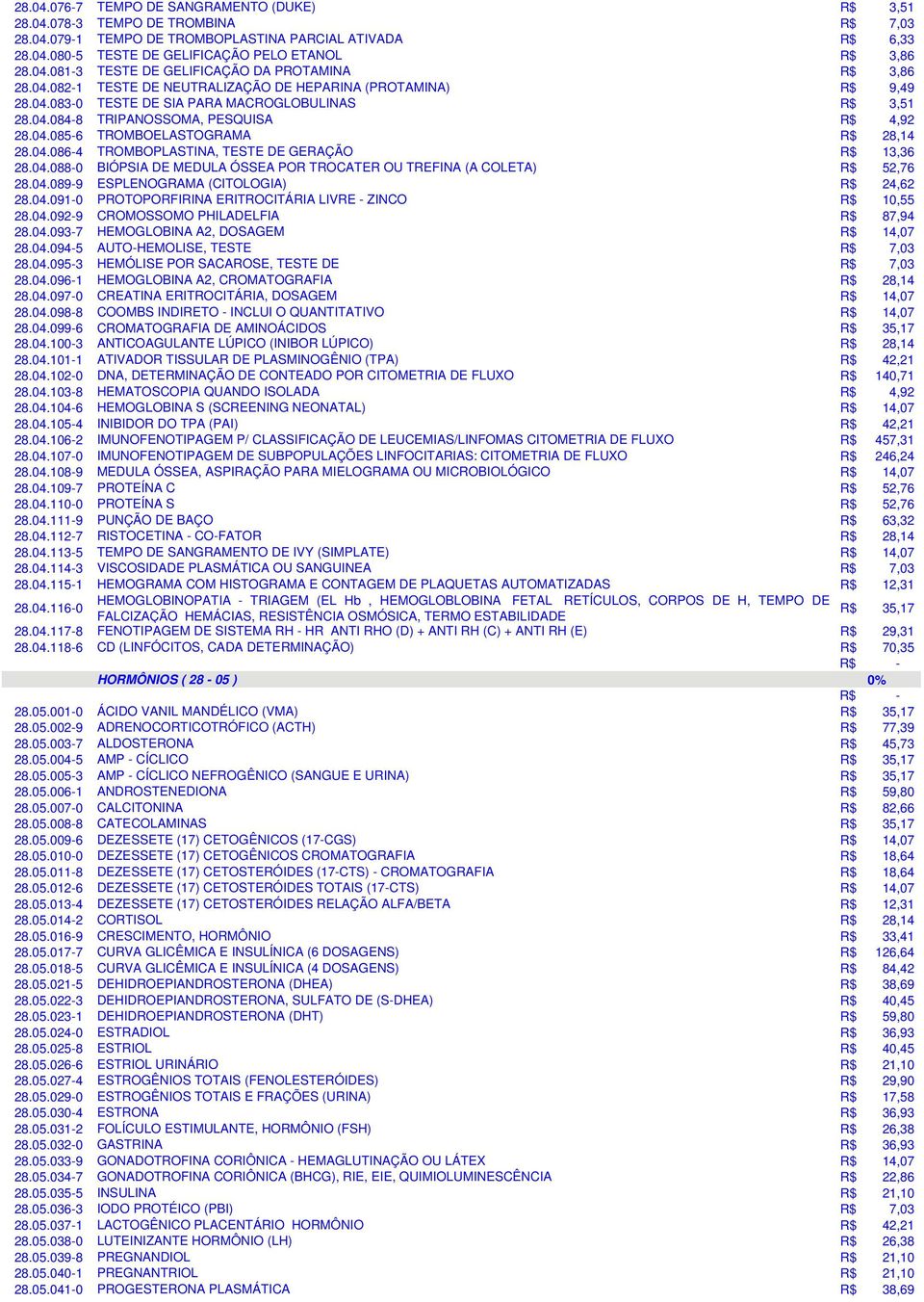 | | | |
|---|---|---|
| 28.04.076-7 | TEMPO DE SANGRAMENTO (DUKE) | R$ 3,51 |
| 28.04.078-3 | TEMPO DE TROMBINA | R$ 7,03 |
| 28.04.079-1 | TEMPO DE TROMBOPLASTINA PARCIAL ATIVADA | R$ 6,33 |
| 28.04.080-5 | TESTE DE GELIFICAÇÃO PELO ETANOL | R$ 3,86 |
| 28.04.081-3 | TESTE DE GELIFICAÇÃO DA PROTAMINA | R$ 3,86 |
| 28.04.082-1 | TESTE DE NEUTRALIZAÇÃO DE HEPARINA (PROTAMINA) | R$ 9,49 |
| 28.04.083-0 | TESTE DE SIA PARA MACROGLOBULINAS | R$ 3,51 |
| 28.04.084-8 | TRIPANOSSOMA, PESQUISA | R$ 4,92 |
| 28.04.085-6 | TROMBOELASTOGRAMA | R$ 28,14 |
| 28.04.086-4 | TROMBOPLASTINA, TESTE DE GERAÇÃO | R$ 13,36 |
| 28.04.088-0 | BIÓPSIA DE MEDULA ÓSSEA POR TROCATER OU TREFINA (A COLETA) | R$ 52,76 |
| 28.04.089-9 | ESPLENOGRAMA (CITOLOGIA) | R$ 24,62 |
| 28.04.091-0 | PROTOPORFIRINA ERITROCITÁRIA LIVRE - ZINCO | R$ 10,55 |
| 28.04.092-9 | CROMOSSOMO PHILADELFIA | R$ 87,94 |
| 28.04.093-7 | HEMOGLOBINA A2, DOSAGEM | R$ 14,07 |
| 28.04.094-5 | AUTO-HEMOLISE, TESTE | R$ 7,03 |
| 28.04.095-3 | HEMÓLISE POR SACAROSE, TESTE DE | R$ 7,03 |
| 28.04.096-1 | HEMOGLOBINA A2, CROMATOGRAFIA | R$ 28,14 |
| 28.04.097-0 | CREATINA ERITROCITÁRIA, DOSAGEM | R$ 14,07 |
| 28.04.098-8 | COOMBS INDIRETO - INCLUI O QUANTITATIVO | R$ 14,07 |
| 28.04.099-6 | CROMATOGRAFIA DE AMINOÁCIDOS | R$ 35,17 |
| 28.04.100-3 | ANTICOAGULANTE LÚPICO (INIBOR LÚPICO) | R$ 28,14 |
| 28.04.101-1 | ATIVADOR TISSULAR DE PLASMINOGÊNIO (TPA) | R$ 42,21 |
| 28.04.102-0 | DNA, DETERMINAÇÃO DE CONTEADO POR CITOMETRIA DE FLUXO | R$ 140,71 |
| 28.04.103-8 | HEMATOSCOPIA QUANDO ISOLADA | R$ 4,92 |
| 28.04.104-6 | HEMOGLOBINA S (SCREENING NEONATAL) | R$ 14,07 |
| 28.04.105-4 | INIBIDOR DO TPA (PAI) | R$ 42,21 |
| 28.04.106-2 | IMUNOFENOTIPAGEM P/ CLASSIFICAÇÃO DE LEUCEMIAS/LINFOMAS CITOMETRIA DE FLUXO | R$ 457,31 |
| 28.04.107-0 | IMUNOFENOTIPAGEM DE SUBPOPULAÇÕES LINFOCITARIAS: CITOMETRIA DE FLUXO | R$ 246,24 |
| 28.04.108-9 | MEDULA ÓSSEA, ASPIRAÇÃO PARA MIELOGRAMA OU MICROBIOLÓGICO | R$ 14,07 |
| 28.04.109-7 | PROTEÍNA C | R$ 52,76 |
| 28.04.110-0 | PROTEÍNA S | R$ 52,76 |
| 28.04.111-9 | PUNÇÃO DE BAÇO | R$ 63,32 |
| 28.04.112-7 | RISTOCETINA - CO-FATOR | R$ 28,14 |
| 28.04.113-5 | TEMPO DE SANGRAMENTO DE IVY (SIMPLATE) | R$ 14,07 |
| 28.04.114-3 | VISCOSIDADE PLASMÁTICA OU SANGUINEA | R$ 7,03 |
| 28.04.115-1 | HEMOGRAMA COM HISTOGRAMA E CONTAGEM DE PLAQUETAS AUTOMATIZADAS | R$ 12,31 |
| 28.04.116-0 | HEMOGLOBINOPATIA - TRIAGEM (EL Hb , HEMOGLOBLOBINA FETAL RETÍCULOS, CORPOS DE H, TEMPO DE FALCIZAÇÃO HEMÁCIAS, RESISTÊNCIA OSMÓSICA, TERMO ESTABILIDADE | R$ 35,17 |
| 28.04.117-8 | FENOTIPAGEM DE SISTEMA RH - HR ANTI RHO (D) + ANTI RH (C) + ANTI RH (E) | R$ 29,31 |
| 28.04.118-6 | CD (LINFÓCITOS, CADA DETERMINAÇÃO) | R$ 70,35 |
| | | R$ - |
| | HORMÔNIOS ( 28 - 05 ) | 0% |
| | | R$ - |
| 28.05.001-0 | ÁCIDO VANIL MANDÉLICO (VMA) | R$ 35,17 |
| 28.05.002-9 | ADRENOCORTICOTRÓFICO (ACTH) | R$ 77,39 |
| 28.05.003-7 | ALDOSTERONA | R$ 45,73 |
| 28.05.004-5 | AMP - CÍCLICO | R$ 35,17 |
| 28.05.005-3 | AMP - CÍCLICO NEFROGÊNICO (SANGUE E URINA) | R$ 35,17 |
| 28.05.006-1 | ANDROSTENEDIONA | R$ 59,80 |
| 28.05.007-0 | CALCITONINA | R$ 82,66 |
| 28.05.008-8 | CATECOLAMINAS | R$ 35,17 |
| 28.05.009-6 | DEZESSETE (17) CETOGÊNICOS (17-CGS) | R$ 14,07 |
| 28.05.010-0 | DEZESSETE (17) CETOGÊNICOS CROMATOGRAFIA | R$ 18,64 |
| 28.05.011-8 | DEZESSETE (17) CETOSTERÓIDES (17-CTS) - CROMATOGRAFIA | R$ 18,64 |
| 28.05.012-6 | DEZESSETE (17) CETOSTERÓIDES TOTAIS (17-CTS) | R$ 14,07 |
| 28.05.013-4 | DEZESSETE (17) CETOSTERÓIDES RELAÇÃO ALFA/BETA | R$ 12,31 |
| 28.05.014-2 | CORTISOL | R$ 28,14 |
| 28.05.016-9 | CRESCIMENTO, HORMÔNIO | R$ 33,41 |
| 28.05.017-7 | CURVA GLICÊMICA E INSULÍNICA (6 DOSAGENS) | R$ 126,64 |
| 28.05.018-5 | CURVA GLICÊMICA E INSULÍNICA (4 DOSAGENS) | R$ 84,42 |
| 28.05.021-5 | DEHIDROEPIANDROSTERONA (DHEA) | R$ 38,69 |
| 28.05.022-3 | DEHIDROEPIANDROSTERONA, SULFATO DE (S-DHEA) | R$ 40,45 |
| 28.05.023-1 | DEHIDROEPIANDROSTERONA (DHT) | R$ 59,80 |
| 28.05.024-0 | ESTRADIOL | R$ 36,93 |
| 28.05.025-8 | ESTRIOL | R$ 40,45 |
| 28.05.026-6 | ESTRIOL URINÁRIO | R$ 21,10 |
| 28.05.027-4 | ESTROGÊNIOS TOTAIS (FENOLESTERÓIDES) | R$ 29,90 |
| 28.05.029-0 | ESTROGÊNIOS TOTAIS E FRAÇÕES (URINA) | R$ 17,58 |
| 28.05.030-4 | ESTRONA | R$ 36,93 |
| 28.05.031-2 | FOLÍCULO ESTIMULANTE, HORMÔNIO (FSH) | R$ 26,38 |
| 28.05.032-0 | GASTRINA | R$ 36,93 |
| 28.05.033-9 | GONADOTROFINA CORIÔNICA - HEMAGLUTINAÇÃO OU LÁTEX | R$ 14,07 |
| 28.05.034-7 | GONADOTROFINA CORIÔNICA (BHCG), RIE, EIE, QUIMIOLUMINESCÊNCIA | R$ 22,86 |
| 28.05.035-5 | INSULINA | R$ 21,10 |
| 28.05.036-3 | IODO PROTÉICO (PBI) | R$ 7,03 |
| 28.05.037-1 | LACTOGÊNICO PLACENTÁRIO HORMÔNIO | R$ 42,21 |
| 28.05.038-0 | LUTEINIZANTE HORMÔNIO (LH) | R$ 26,38 |
| 28.05.039-8 | PREGNANDIOL | R$ 21,10 |
| 28.05.040-1 | PREGNANTRIOL | R$ 21,10 |
| 28.05.041-0 | PROGESTERONA PLASMÁTICA | R$ 38,69 |